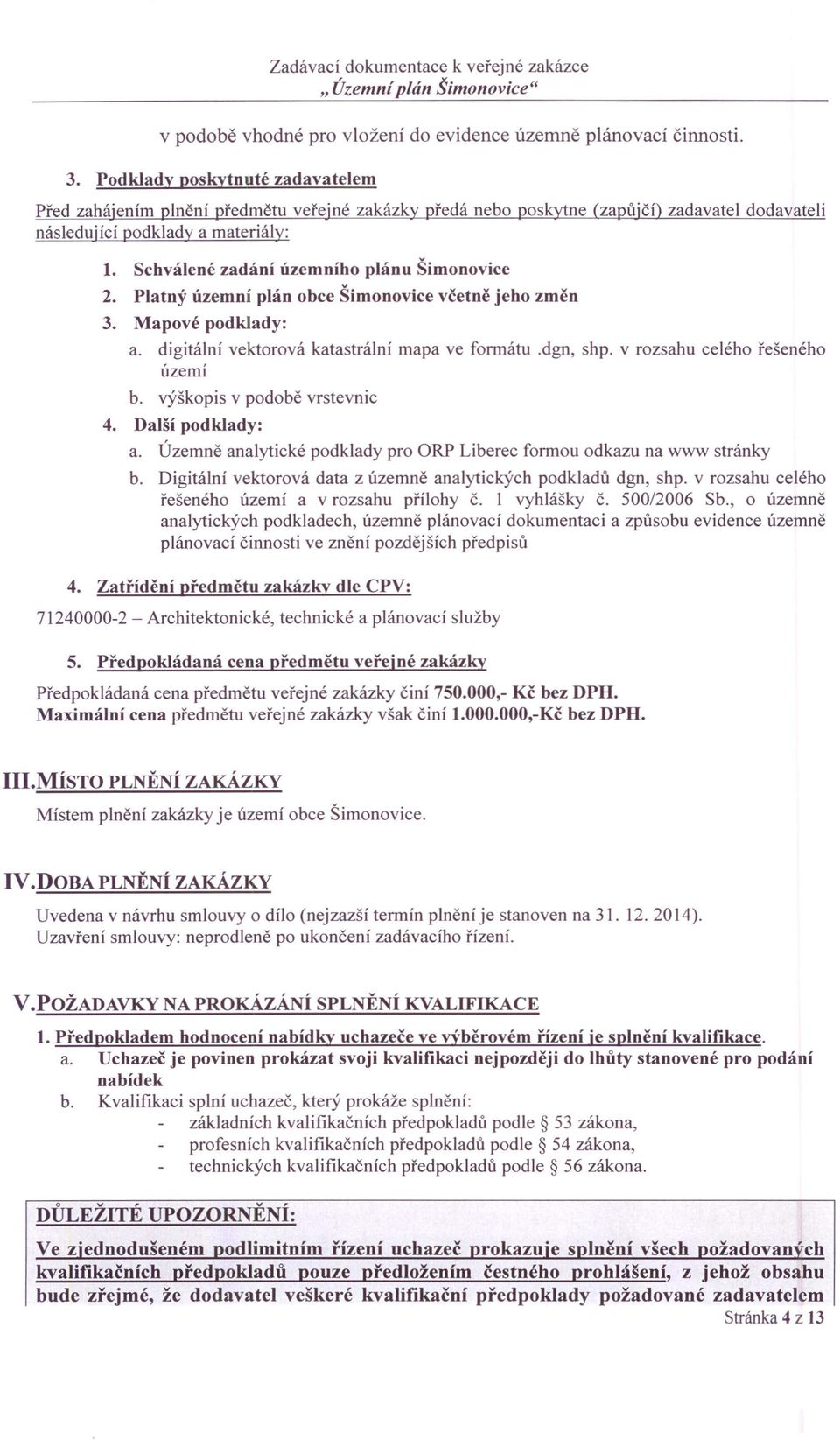 Zadávací dokumentace k veřejné zakázce
„Územní plán Šimonovice“

v podobě vhodné pro vložení do evidence územně plánovací činnosti.

3. Podklady poskytnuté zadavatelem

Před zahájením plnění předmětu veřejné zakázky předá nebo poskytne (zapůjčí) zadavatel dodavateli následující podklady a materiály:

1. Schválené zadání územního plánu Šimonovice
2. Platný územní plán obce Šimonovice včetně jeho změn
3. Mapové podklady:
a. digitální vektorová katastrální mapa ve formátu .dgn, shp. v rozsahu celého řešeného území
b. výškopis v podobě vrstevnic
4. Další podklady:
a. Územně analytické podklady pro ORP Liberec formou odkazu na www stránky
b. Digitální vektorová data z územně analytických podkladů dgn, shp. v rozsahu celého řešeného území a v rozsahu přílohy č. 1 vyhlášky č. 500/2006 Sb., o územně analytických podkladech, územně plánovací dokumentaci a způsobu evidence územně plánovací činnosti ve znění pozdějších předpisů

4. Zatřídění předmětu zakázky dle CPV:

71240000-2 – Architektonické, technické a plánovací služby

5. Předpokládaná cena předmětu veřejné zakázky

Předpokládaná cena předmětu veřejné zakázky činí 750.000,- Kč bez DPH.
Maximální cena předmětu veřejné zakázky však činí 1.000.000,-Kč bez DPH.

III. MÍSTO PLNĚNÍ ZAKÁZKY

Místem plnění zakázky je území obce Šimonovice.

IV. DOBA PLNĚNÍ ZAKÁZKY

Uvedena v návrhu smlouvy o dílo (nejzazší termín plnění je stanoven na 31. 12. 2014).
Uzavření smlouvy: neprodleně po ukončení zadávacího řízení.

V. POŽADAVKY NA PROKÁZÁNÍ SPLNĚNÍ KVALIFIKACE

1. Předpokladem hodnocení nabídky uchazeče ve výběrovém řízení je splnění kvalifikace.
a. Uchazeč je povinen prokázat svoji kvalifikaci nejpozději do lhůty stanovené pro podání nabídek
b. Kvalifikaci splní uchazeč, který prokáže splnění:
- základních kvalifikačních předpokladů podle § 53 zákona,
- profesních kvalifikačních předpokladů podle § 54 zákona,
- technických kvalifikačních předpokladů podle § 56 zákona.

DŮLEŽITÉ UPOZORNĚNÍ:

Ve zjednodušeném podlimitním řízení uchazeč prokazuje splnění všech požadovaných kvalifikačních předpokladů pouze předložením čestného prohlášení, z jehož obsahu bude zřejmé, že dodavatel veškeré kvalifikační předpoklady požadované zadavatelem

Stránka 4 z 13